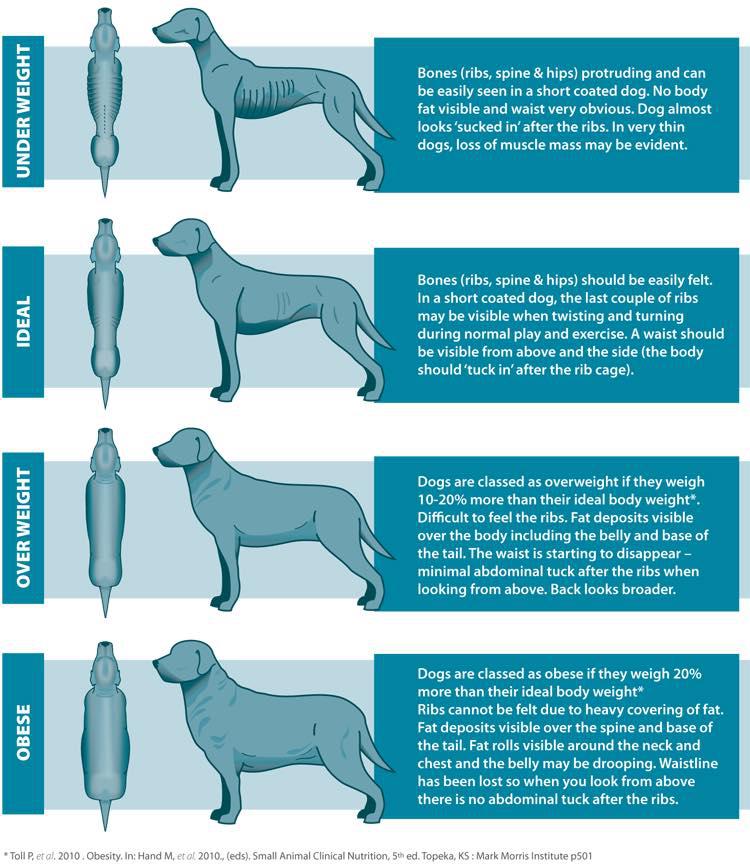 UNDER WEIGHT

Bones (ribs, spine & hips) protruding and can be easily seen in a short coated dog. No body fat visible and waist very obvious. Dog almost looks 'sucked in' after the ribs. In very thin dogs, loss of muscle mass may be evident.

IDEAL

Bones (ribs, spine & hips) should be easily felt. In a short coated dog, the last couple of ribs may be visible when twisting and turning during normal play and exercise. A waist should be visible from above and the side (the body should 'tuck in' after the rib cage).

OVER WEIGHT

Dogs are classed as overweight if they weigh 10-20% more than their ideal body weight*. Difficult to feel the ribs. Fat deposits visible over the body including the belly and base of the tail. The waist is starting to disappear – minimal abdominal tuck after the ribs when looking from above. Back looks broader.

OBESE

Dogs are classed as obese if they weigh 20% more than their ideal body weight*
Ribs cannot be felt due to heavy covering of fat. Fat deposits visible over the spine and base of the tail. Fat rolls visible around the neck and chest and the belly may be drooping. Waistline has been lost so when you look from above there is no abdominal tuck after the ribs.

* Toll P, et al. 2010 . Obesity. In: Hand M, et al. 2010., (eds). Small Animal Clinical Nutrition, 5th ed. Topeka, KS : Mark Morris Institute p501